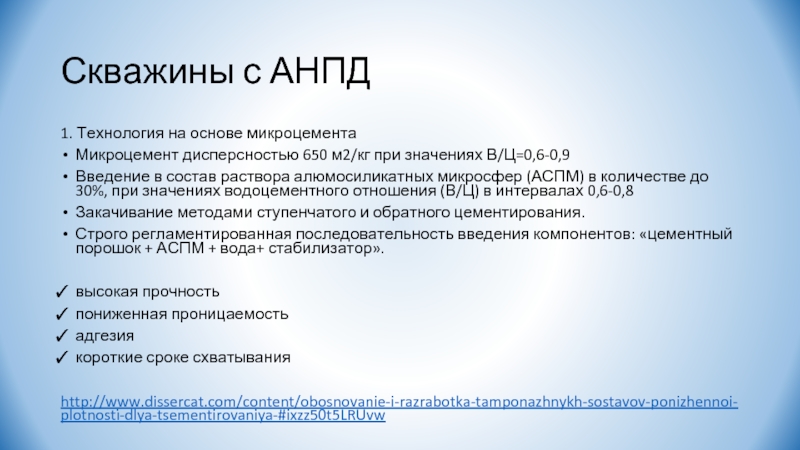 Скважины с АНПД

1. Технология на основе микроцемента

• Микроцемент дисперсностью 650 м2/кг при значениях В/Ц=0,6-0,9

• Введение в состав раствора алюмосиликатных микросфер (АСПМ) в количестве до 30%, при значениях водоцементного отношения (В/Ц) в интервалах 0,6-0,8

• Закачивание методами ступенчатого и обратного цементирования.

• Строго регламентированная последовательность введения компонентов: «цементный порошок + АСПМ + вода+ стабилизатор».

✓ высокая прочность
✓ пониженная проницаемость
✓ адгезия
✓ короткие сроке схватывания

http://www.dissercat.com/content/obosnovanie-i-razrabotka-tamponazhnykh-sostavov-ponizhennoi-plotnosti-dlya-tsementirovaniya-#ixzz50t5LRUvw